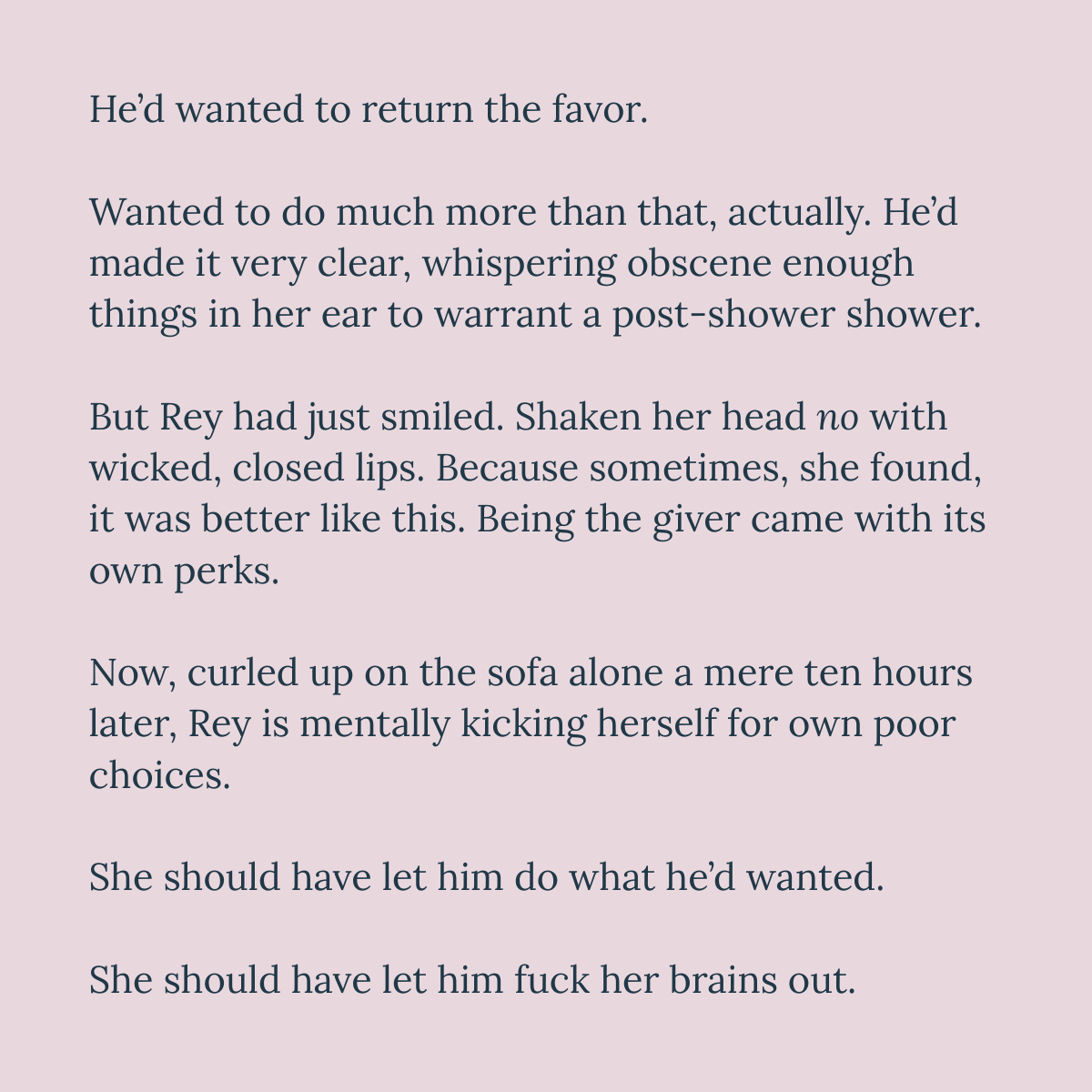 He'd wanted to return the favor.

Wanted to do much more than that, actually. He'd made it very clear, whispering obscene enough things in her ear to warrant a post-shower shower.

But Rey had just smiled. Shaken her head no with wicked, closed lips. Because sometimes, she found, it was better like this. Being the giver came with its own perks.

Now, curled up on the sofa alone a mere ten hours later, Rey is mentally kicking herself for own poor choices.

She should have let him do what he'd wanted.

She should have let him fuck her brains out.